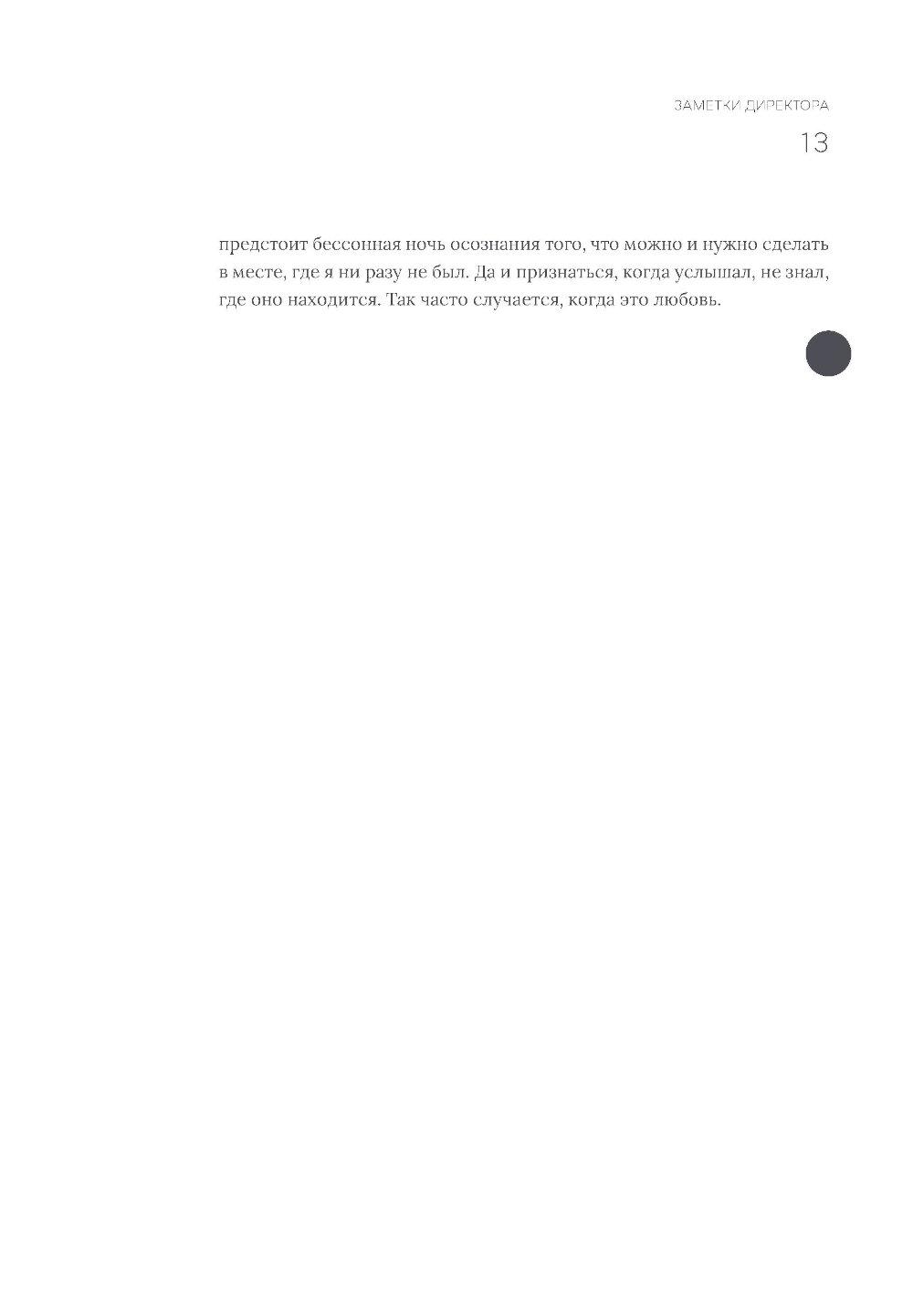 ЗАМЕТКИ ДИРЕКТОРА

13

предстоит бессонная ночь осознания того, что можно и нужно сделать в месте, где я ни разу не был. Да и признаться, когда услышал, не знал, где оно находится. Так часто случается, когда это любовь.